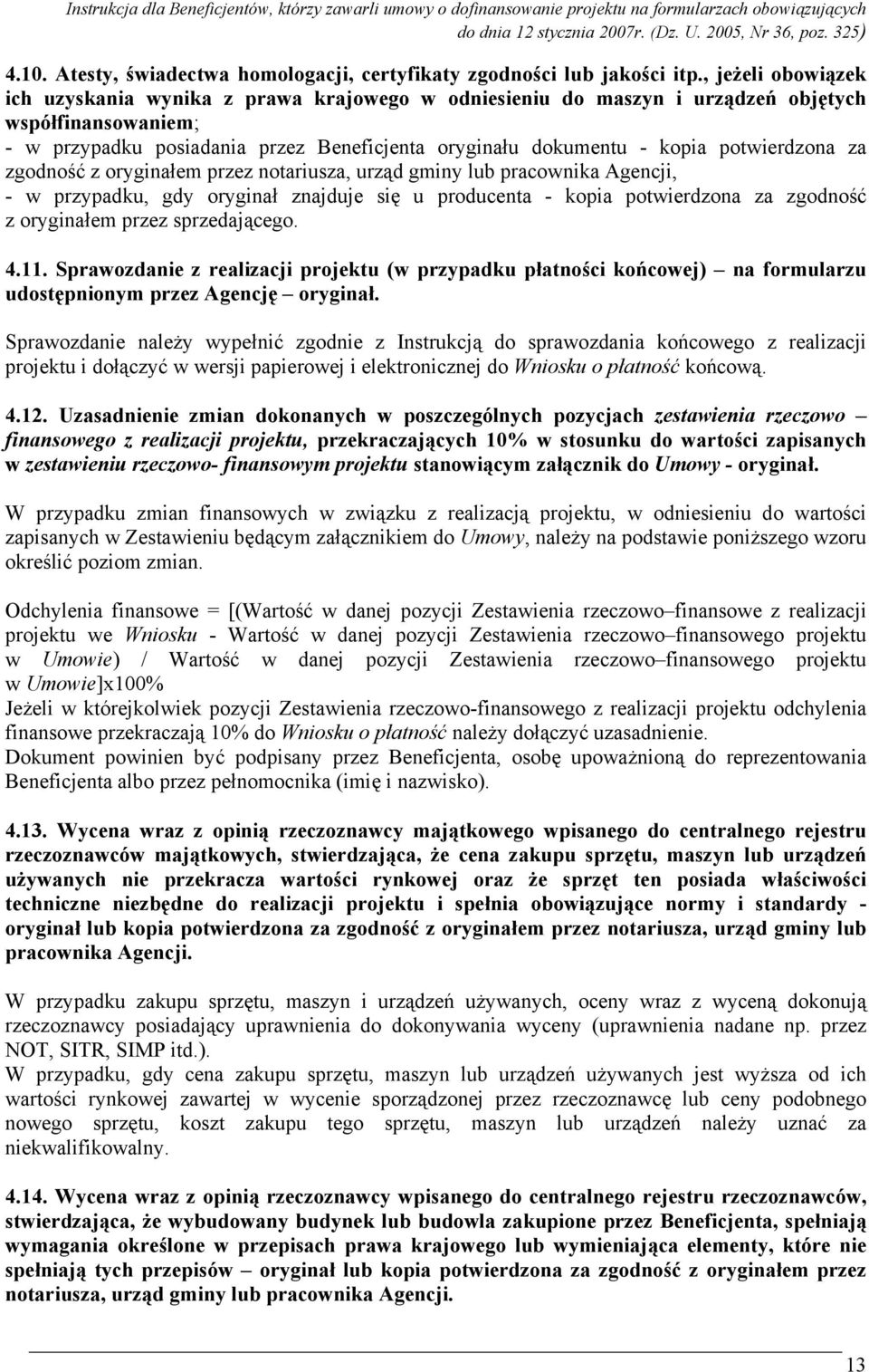 Instrukcja dla Beneficjentów, którzy zawarli umowy o dofinansowanie projektu na formularzach obowiązujących do dnia 12 stycznia 2007r. (Dz. U. 2005, Nr 36, poz. 325)

4.10. Atesty, świadectwa homologacji, certyfikaty zgodności lub jakości itp., jeżeli obowiązek ich uzyskania wynika z prawa krajowego w odniesieniu do maszyn i urządzeń objętych współfinansowaniem;
- w przypadku posiadania przez Beneficjenta oryginału dokumentu - kopia potwierdzona za zgodność z oryginałem przez notariusza, urząd gminy lub pracownika Agencji,
- w przypadku, gdy oryginał znajduje się u producenta - kopia potwierdzona za zgodność z oryginałem przez sprzedającego.

4.11. Sprawozdanie z realizacji projektu (w przypadku płatności końcowej) – na formularzu udostępnionym przez Agencję – oryginał.

Sprawozdanie należy wypełnić zgodnie z Instrukcją do sprawozdania końcowego z realizacji projektu i dołączyć w wersji papierowej i elektronicznej do Wniosku o płatność końcową.

4.12. Uzasadnienie zmian dokonanych w poszczególnych pozycjach zestawienia rzeczowo – finansowego z realizacji projektu, przekraczających 10% w stosunku do wartości zapisanych w zestawieniu rzeczowo- finansowym projektu stanowiącym załącznik do Umowy - oryginał.

W przypadku zmian finansowych w związku z realizacją projektu, w odniesieniu do wartości zapisanych w Zestawieniu będącym załącznikiem do Umowy, należy na podstawie poniższego wzoru określić poziom zmian.

Odchylenia finansowe = [(Wartość w danej pozycji Zestawienia rzeczowo–finansowe z realizacji projektu we Wniosku - Wartość w danej pozycji Zestawienia rzeczowo–finansowego projektu w Umowie) / Wartość w danej pozycji Zestawienia rzeczowo–finansowego projektu w Umowie]x100%
Jeżeli w którejkolwiek pozycji Zestawienia rzeczowo-finansowego z realizacji projektu odchylenia finansowe przekraczają 10% do Wniosku o płatność należy dołączyć uzasadnienie.
Dokument powinien być podpisany przez Beneficjenta, osobę upoważnioną do reprezentowania Beneficjenta albo przez pełnomocnika (imię i nazwisko).

4.13. Wycena wraz z opinią rzeczoznawcy majątkowego wpisanego do centralnego rejestru rzeczoznawców majątkowych, stwierdzająca, że cena zakupu sprzętu, maszyn lub urządzeń używanych nie przekracza wartości rynkowej oraz że sprzęt ten posiada właściwości techniczne niezbędne do realizacji projektu i spełnia obowiązujące normy i standardy - oryginał lub kopia potwierdzona za zgodność z oryginałem przez notariusza, urząd gminy lub pracownika Agencji.

W przypadku zakupu sprzętu, maszyn i urządzeń używanych, oceny wraz z wyceną dokonują rzeczoznawcy posiadający uprawnienia do dokonywania wyceny (uprawnienia nadane np. przez NOT, SITR, SIMP itd.).
W przypadku, gdy cena zakupu sprzętu, maszyn lub urządzeń używanych jest wyższa od ich wartości rynkowej zawartej w wycenie sporządzonej przez rzeczoznawcę lub ceny podobnego nowego sprzętu, koszt zakupu tego sprzętu, maszyn lub urządzeń należy uznać za niekwalifikowalny.

4.14. Wycena wraz z opinią rzeczoznawcy wpisanego do centralnego rejestru rzeczoznawców, stwierdzająca, że wybudowany budynek lub budowla zakupione przez Beneficjenta, spełniają wymagania określone w przepisach prawa krajowego lub wymieniająca elementy, które nie spełniają tych przepisów – oryginał lub kopia potwierdzona za zgodność z oryginałem przez notariusza, urząd gminy lub pracownika Agencji.

13